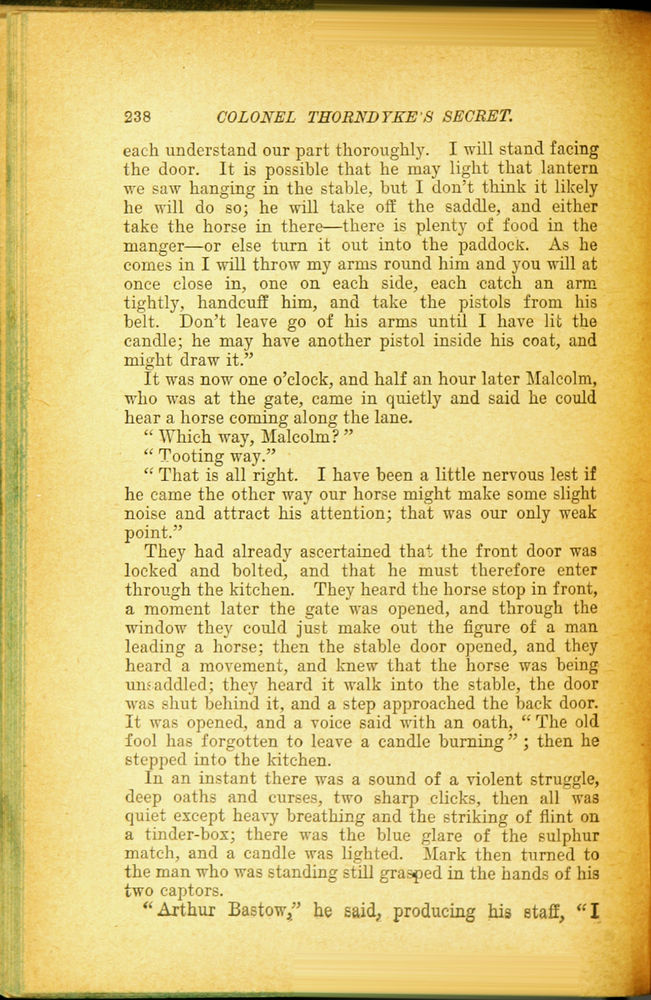 238 COLONEL THORNDYKE'S SECRET.

each understand our part thoroughly. I will stand facing the door. It is possible that he may light that lantern we saw hanging in the stable, but I don't think it likely he will do so; he will take off the saddle, and either take the horse in there—there is plenty of food in the manger—or else turn it out into the paddock. As he comes in I will throw my arms round him and you will at once close in, one on each side, each catch an arm tightly, handcuff him, and take the pistols from his belt. Don't leave go of his arms until I have lit the candle; he may have another pistol inside his coat, and might draw it."

It was now one o'clock, and half an hour later Malcolm, who was at the gate, came in quietly and said he could hear a horse coming along the lane.

"Which way, Malcolm?"

"Tooting way."

"That is all right. I have been a little nervous lest if he came the other way our horse might make some slight noise and attract his attention; that was our only weak point."

They had already ascertained that the front door was locked and bolted, and that he must therefore enter through the kitchen. They heard the horse stop in front, a moment later the gate was opened, and through the window they could just make out the figure of a man leading a horse; then the stable door opened, and they heard a movement, and knew that the horse was being unsaddled; they heard it walk into the stable, the door was shut behind it, and a step approached the back door. It was opened, and a voice said with an oath, "The old fool has forgotten to leave a candle burning"; then he stepped into the kitchen.

In an instant there was a sound of a violent struggle, deep oaths and curses, two sharp clicks, then all was quiet except heavy breathing and the striking of flint on a tinder-box; there was the blue glare of the sulphur match, and a candle was lighted. Mark then turned to the man who was standing still grasped in the hands of his two captors.

"Arthur Bastow," he said, producing his staff, "I